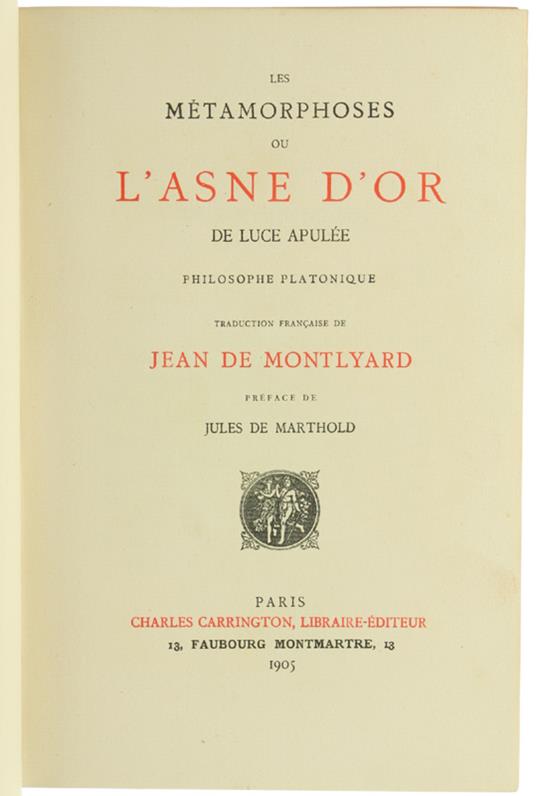 LES
MÉTAMORPHOSES
OU
L'ASNE D'OR
DE LUCE APULÉE
PHILOSOPHE PLATONIQUE
TRADUCTION FRANÇAISE DE
JEAN DE MONTLYARD
PRÉFACE DE
JULES DE MARTHOLD

PARIS
CHARLES CARRINGTON, LIBRAIRE-ÉDITEUR
13, FAUBOURG MONTMARTRE, 13
1905